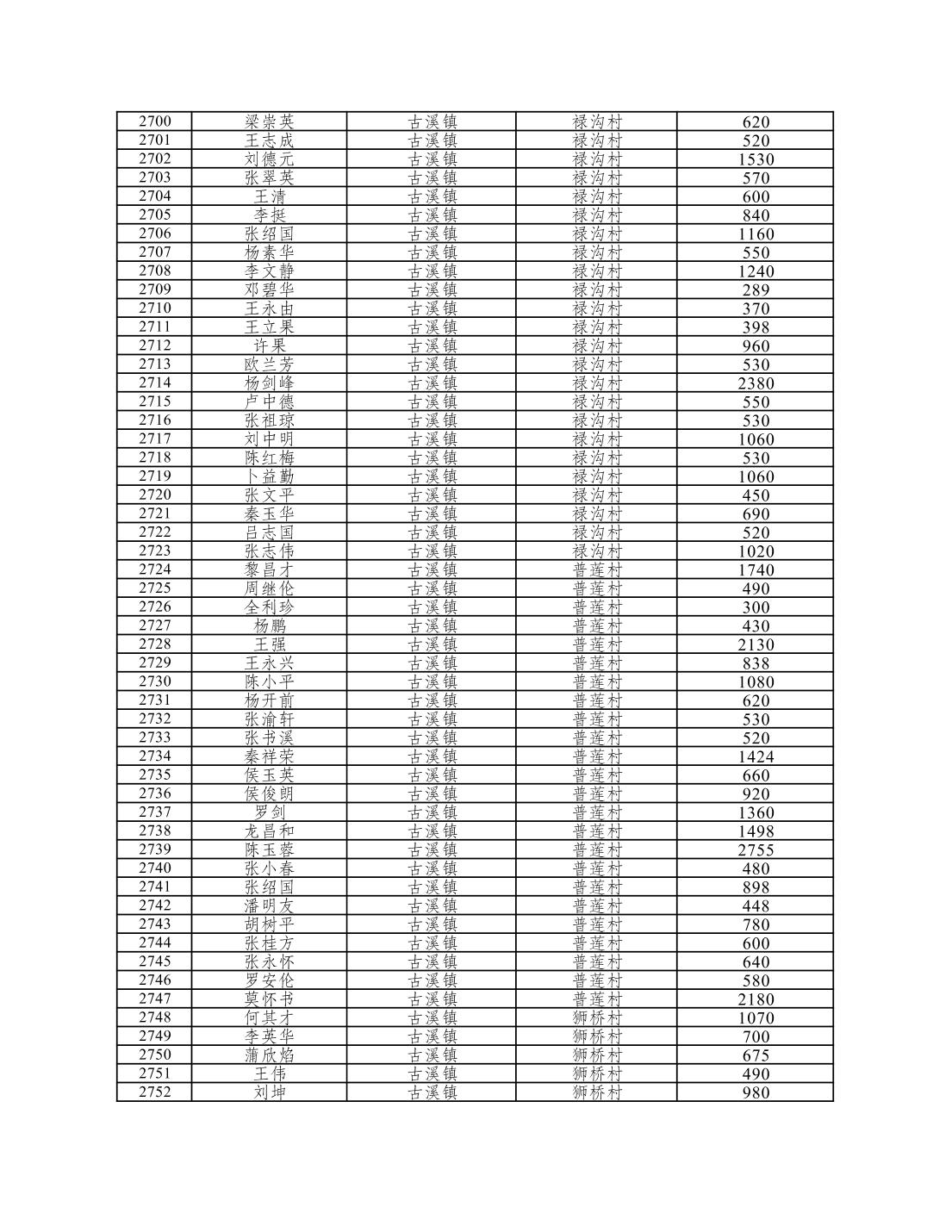 | 2700 | 梁崇英 | 古溪镇 | 禄沟村 | 620 |
|---|---|---|---|---|
| 2701 | 王志成 | 古溪镇 | 禄沟村 | 520 |
| 2702 | 刘德元 | 古溪镇 | 禄沟村 | 1530 |
| 2703 | 张翠英 | 古溪镇 | 禄沟村 | 570 |
| 2704 | 王清 | 古溪镇 | 禄沟村 | 600 |
| 2705 | 李挺 | 古溪镇 | 禄沟村 | 840 |
| 2706 | 张绍国 | 古溪镇 | 禄沟村 | 1160 |
| 2707 | 杨素华 | 古溪镇 | 禄沟村 | 550 |
| 2708 | 李文静 | 古溪镇 | 禄沟村 | 1240 |
| 2709 | 邓碧华 | 古溪镇 | 禄沟村 | 289 |
| 2710 | 王永由 | 古溪镇 | 禄沟村 | 370 |
| 2711 | 王立果 | 古溪镇 | 禄沟村 | 398 |
| 2712 | 许果 | 古溪镇 | 禄沟村 | 960 |
| 2713 | 欧兰芳 | 古溪镇 | 禄沟村 | 530 |
| 2714 | 杨剑峰 | 古溪镇 | 禄沟村 | 2380 |
| 2715 | 卢中德 | 古溪镇 | 禄沟村 | 550 |
| 2716 | 张祖琼 | 古溪镇 | 禄沟村 | 530 |
| 2717 | 刘中明 | 古溪镇 | 禄沟村 | 1060 |
| 2718 | 陈红梅 | 古溪镇 | 禄沟村 | 530 |
| 2719 | 卜益勤 | 古溪镇 | 禄沟村 | 1060 |
| 2720 | 张文平 | 古溪镇 | 禄沟村 | 450 |
| 2721 | 秦玉华 | 古溪镇 | 禄沟村 | 690 |
| 2722 | 吕志国 | 古溪镇 | 禄沟村 | 520 |
| 2723 | 张志伟 | 古溪镇 | 禄沟村 | 1020 |
| 2724 | 黎昌才 | 古溪镇 | 普莲村 | 1740 |
| 2725 | 周继伦 | 古溪镇 | 普莲村 | 490 |
| 2726 | 全利珍 | 古溪镇 | 普莲村 | 300 |
| 2727 | 杨鹏 | 古溪镇 | 普莲村 | 430 |
| 2728 | 王强 | 古溪镇 | 普莲村 | 2130 |
| 2729 | 王永兴 | 古溪镇 | 普莲村 | 838 |
| 2730 | 陈小平 | 古溪镇 | 普莲村 | 1080 |
| 2731 | 杨开前 | 古溪镇 | 普莲村 | 620 |
| 2732 | 张渝轩 | 古溪镇 | 普莲村 | 530 |
| 2733 | 张书溪 | 古溪镇 | 普莲村 | 520 |
| 2734 | 秦祥荣 | 古溪镇 | 普莲村 | 1424 |
| 2735 | 侯玉英 | 古溪镇 | 普莲村 | 660 |
| 2736 | 侯俊朗 | 古溪镇 | 普莲村 | 920 |
| 2737 | 罗剑 | 古溪镇 | 普莲村 | 1360 |
| 2738 | 龙昌和 | 古溪镇 | 普莲村 | 1498 |
| 2739 | 陈玉蓉 | 古溪镇 | 普莲村 | 2755 |
| 2740 | 张小春 | 古溪镇 | 普莲村 | 480 |
| 2741 | 张绍国 | 古溪镇 | 普莲村 | 898 |
| 2742 | 潘明友 | 古溪镇 | 普莲村 | 448 |
| 2743 | 胡树平 | 古溪镇 | 普莲村 | 780 |
| 2744 | 张桂方 | 古溪镇 | 普莲村 | 600 |
| 2745 | 张永怀 | 古溪镇 | 普莲村 | 640 |
| 2746 | 罗安伦 | 古溪镇 | 普莲村 | 580 |
| 2747 | 莫怀书 | 古溪镇 | 普莲村 | 2180 |
| 2748 | 何其才 | 古溪镇 | 狮桥村 | 1070 |
| 2749 | 李英华 | 古溪镇 | 狮桥村 | 700 |
| 2750 | 蒲欣焰 | 古溪镇 | 狮桥村 | 675 |
| 2751 | 王伟 | 古溪镇 | 狮桥村 | 490 |
| 2752 | 刘坤 | 古溪镇 | 狮桥村 | 980 |